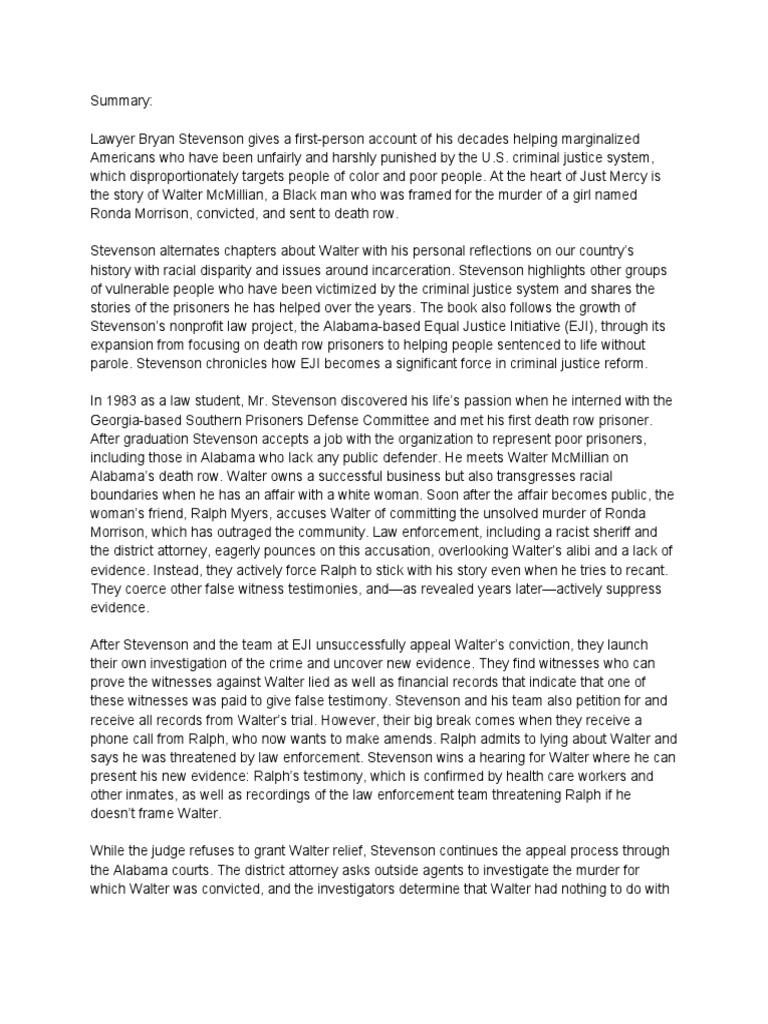 Summary:

Lawyer Bryan Stevenson gives a first-person account of his decades helping marginalized Americans who have been unfairly and harshly punished by the U.S. criminal justice system, which disproportionately targets people of color and poor people. At the heart of Just Mercy is the story of Walter McMillian, a Black man who was framed for the murder of a girl named Ronda Morrison, convicted, and sent to death row.

Stevenson alternates chapters about Walter with his personal reflections on our country's history with racial disparity and issues around incarceration. Stevenson highlights other groups of vulnerable people who have been victimized by the criminal justice system and shares the stories of the prisoners he has helped over the years. The book also follows the growth of Stevenson's nonprofit law project, the Alabama-based Equal Justice Initiative (EJI), through its expansion from focusing on death row prisoners to helping people sentenced to life without parole. Stevenson chronicles how EJI becomes a significant force in criminal justice reform.

In 1983 as a law student, Mr. Stevenson discovered his life's passion when he interned with the Georgia-based Southern Prisoners Defense Committee and met his first death row prisoner. After graduation Stevenson accepts a job with the organization to represent poor prisoners, including those in Alabama who lack any public defender. He meets Walter McMillian on Alabama's death row. Walter owns a successful business but also transgresses racial boundaries when he has an affair with a white woman. Soon after the affair becomes public, the woman's friend, Ralph Myers, accuses Walter of committing the unsolved murder of Ronda Morrison, which has outraged the community. Law enforcement, including a racist sheriff and the district attorney, eagerly pounces on this accusation, overlooking Walter's alibi and a lack of evidence. Instead, they actively force Ralph to stick with his story even when he tries to recant. They coerce other false witness testimonies, and—as revealed years later—actively suppress evidence.

After Stevenson and the team at EJI unsuccessfully appeal Walter's conviction, they launch their own investigation of the crime and uncover new evidence. They find witnesses who can prove the witnesses against Walter lied as well as financial records that indicate that one of these witnesses was paid to give false testimony. Stevenson and his team also petition for and receive all records from Walter's trial. However, their big break comes when they receive a phone call from Ralph, who now wants to make amends. Ralph admits to lying about Walter and says he was threatened by law enforcement. Stevenson wins a hearing for Walter where he can present his new evidence: Ralph's testimony, which is confirmed by health care workers and other inmates, as well as recordings of the law enforcement team threatening Ralph if he doesn't frame Walter.

While the judge refuses to grant Walter relief, Stevenson continues the appeal process through the Alabama courts. The district attorney asks outside agents to investigate the murder for which Walter was convicted, and the investigators determine that Walter had nothing to do with